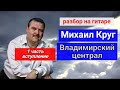 разбор на гитаре

Михаил Круг

Владимирский централ

1 часть вступление